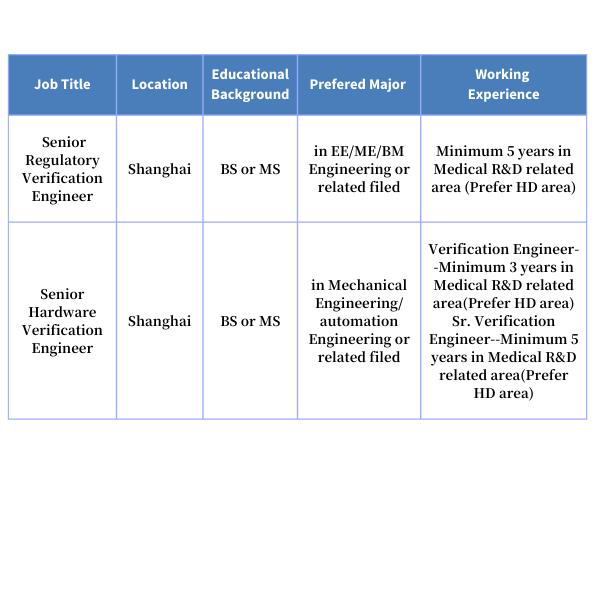 | Job Title | Location | Educational Background | Prefered Major | Working Experience |
|---|---|---|---|---|
| Senior Regulatory Verification Engineer | Shanghai | BS or MS | in EE/ME/BM Engineering or related filed | Minimum 5 years in Medical R&D related area (Prefer HD area) |
| Senior Hardware Verification Engineer | Shanghai | BS or MS | in Mechanical Engineering/ automation Engineering or related filed | Verification Engineer--Minimum 3 years in Medical R&D related area(Prefer HD area) Sr. Verification Engineer--Minimum 5 years in Medical R&D related area(Prefer HD area) |